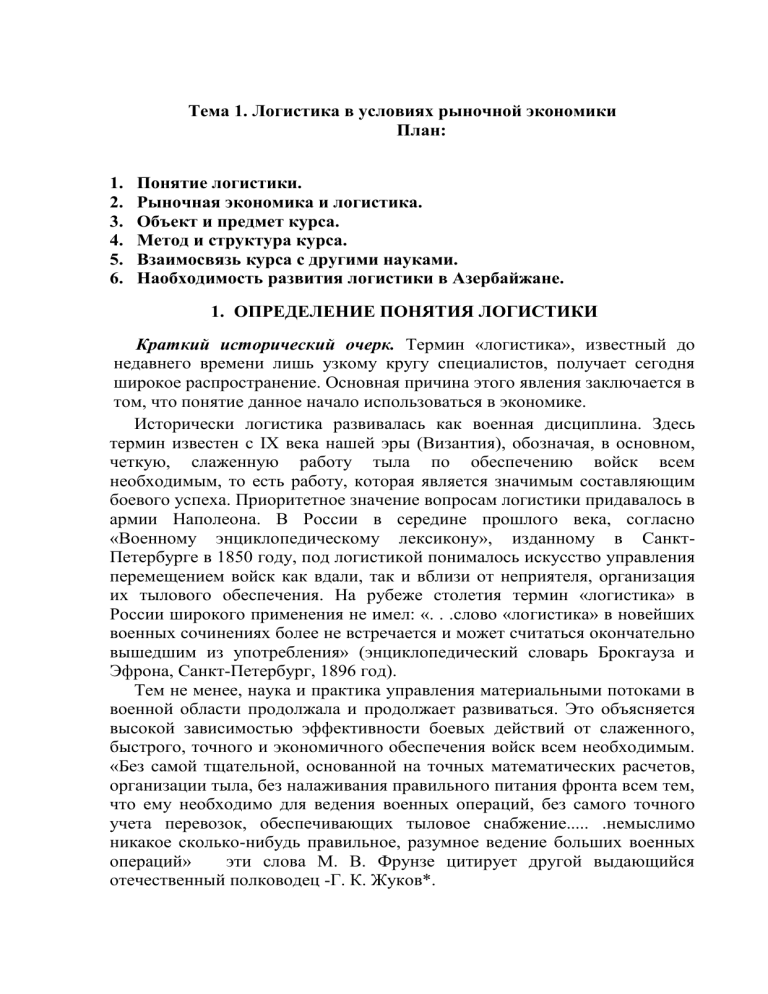 Тема 1. Логистика в условиях рыночной экономики
План:

1. Понятие логистики.
2. Рыночная экономика и логистика.
3. Объект и предмет курса.
4. Метод и структура курса.
5. Взаимосвязь курса с другими науками.
6. Наобходимость развития логистики в Азербайжане.

1. ОПРЕДЕЛЕНИЕ ПОНЯТИЯ ЛОГИСТИКИ

Краткий исторический очерк. Термин «логистика», известный до недавнего времени лишь узкому кругу специалистов, получает сегодня широкое распространение. Основная причина этого явления заключается в том, что понятие данное начало использоваться в экономике.

Исторически логистика развивалась как военная дисциплина. Здесь термин известен с IX века нашей эры (Византия), обозначая, в основном, четкую, слаженную работу тыла по обеспечению войск всем необходимым, то есть работу, которая является значимым составляющим боевого успеха. Приоритетное значение вопросам логистики придавалось в армии Наполеона. В России в середине прошлого века, согласно «Военному энциклопедическому лексикону», изданному в Санкт-Петербурге в 1850 году, под логистикой понималось искусство управления перемещением войск как вдали, так и вблизи от неприятеля, организация их тылового обеспечения. На рубеже столетия термин «логистика» в России широкого применения не имел: «. . .слово «логистика» в новейших военных сочинениях более не встречается и может считаться окончательно вышедшим из употребления» (энциклопедический словарь Брокгауза и Эфрона, Санкт-Петербург, 1896 год).

Тем не менее, наука и практика управления материальными потоками в военной области продолжала и продолжает развиваться. Это объясняется высокой зависимостью эффективности боевых действий от слаженного, быстрого, точного и экономичного обеспечения войск всем необходимым. «Без самой тщательной, основанной на точных математических расчетов, организации тыла, без налаживания правильного питания фронта всем тем, что ему необходимо для ведения военных операций, без самого точного учета перевозок, обеспечивающих тыловое снабжение..... .немыслимо никакое сколько-нибудь правильное, разумное ведение больших военных операций» эти слова М. В. Фрунзе цитирует другой выдающийся отечественный полководец -Г. К. Жуков*.